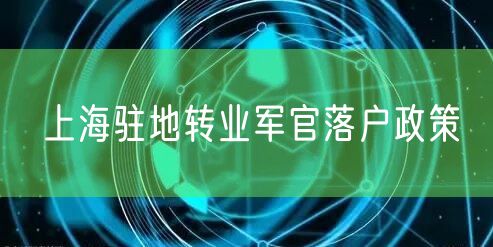 上海驻地转业军官落户政策